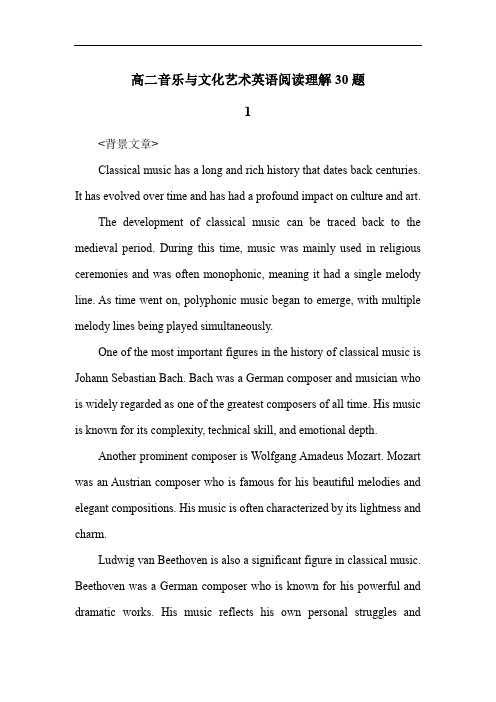 高二音乐与文化艺术英语阅读理解30题

1

<背景文章>

Classical music has a long and rich history that dates back centuries. It has evolved over time and has had a profound impact on culture and art.

The development of classical music can be traced back to the medieval period. During this time, music was mainly used in religious ceremonies and was often monophonic, meaning it had a single melody line. As time went on, polyphonic music began to emerge, with multiple melody lines being played simultaneously.

One of the most important figures in the history of classical music is Johann Sebastian Bach. Bach was a German composer and musician who is widely regarded as one of the greatest composers of all time. His music is known for its complexity, technical skill, and emotional depth.

Another prominent composer is Wolfgang Amadeus Mozart. Mozart was an Austrian composer who is famous for his beautiful melodies and elegant compositions. His music is often characterized by its lightness and charm.

Ludwig van Beethoven is also a significant figure in classical music. Beethoven was a German composer who is known for his powerful and dramatic works. His music reflects his own personal struggles and